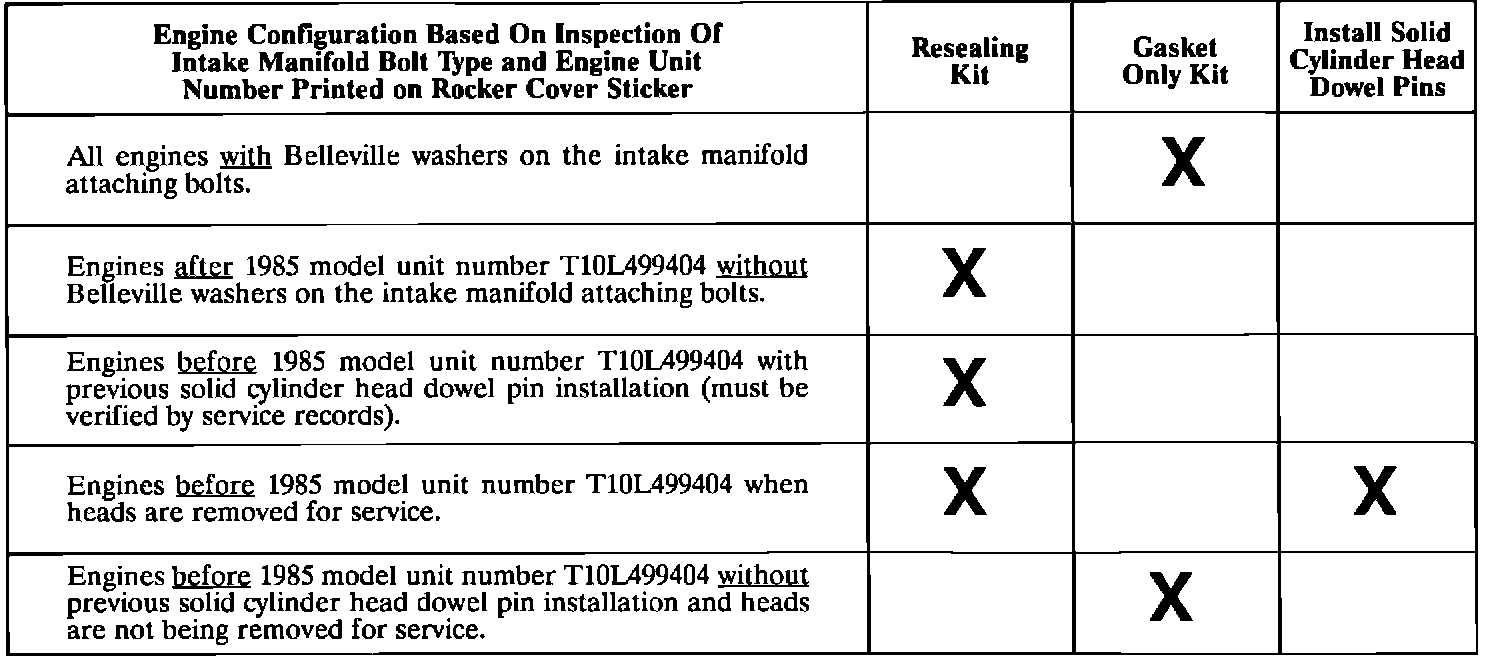 | Engine Configuration Based On Inspection Of Intake Manifold Bolt Type and Engine Unit Number Printed on Rocker Cover Sticker | Resealing Kit | Gasket Only Kit | Install Solid Cylinder Head Dowel Pins |
|---|---|---|---|
| All engines with Belleville washers on the intake manifold attaching bolts. | | X | |
| Engines after 1985 model unit number T10L499404 without Belleville washers on the intake manifold attaching bolts. | X | | |
| Engines before 1985 model unit number T10L499404 with previous solid cylinder head dowel pin installation (must be verified by service records). | X | | |
| Engines before 1985 model unit number T10L499404 when heads are removed for service. | X | | X |
| Engines before 1985 model unit number T10L499404 without previous solid cylinder head dowel pin installation and heads are not being removed for service. | | X | |